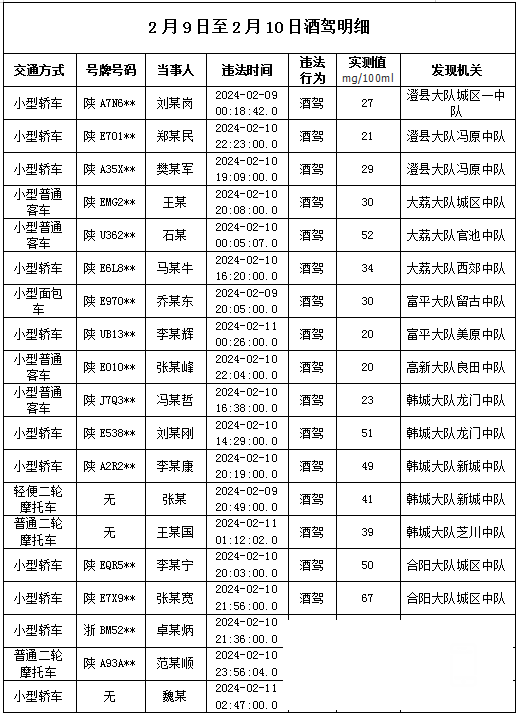 2月9日至2月10日酒驾明细

| 交通方式 | 号牌号码 | 当事人 | 违法时间 | 违法行为 | 实测值 mg/100ml | 发现机关 |
|---|---|---|---|---|---|---|
| 小型轿车 | 陕 A7N6** | 刘某岗 | 2024-02-09 00:18:42.0 | 酒驾 | 27 | 澄县大队城区一中队 |
| 小型轿车 | 陕 E701** | 郑某民 | 2024-02-10 22:23:00.0 | 酒驾 | 21 | 澄县大队冯原中队 |
| 小型轿车 | 陕 A35X** | 樊某军 | 2024-02-10 19:09:00.0 | 酒驾 | 29 | 澄县大队冯原中队 |
| 小型普通客车 | 陕 EMG2** | 王某 | 2024-02-10 20:08:00.0 | 酒驾 | 30 | 大荔大队城区中队 |
| 小型普通客车 | 陕 U362** | 石某 | 2024-02-10 00:05:07.0 | 酒驾 | 52 | 大荔大队官池中队 |
| 小型轿车 | 陕 E6L8** | 马某牛 | 2024-02-10 16:20:00.0 | 酒驾 | 34 | 大荔大队西郊中队 |
| 小型面包车 | 陕 E970** | 乔某东 | 2024-02-09 20:05:00.0 | 酒驾 | 30 | 富平大队留古中队 |
| 小型轿车 | 陕 UB13** | 李某辉 | 2024-02-11 00:26:00.0 | 酒驾 | 20 | 富平大队美原中队 |
| 小型普通客车 | 陕 E010** | 张某峰 | 2024-02-10 22:04:00.0 | 酒驾 | 20 | 高新大队良田中队 |
| 小型普通客车 | 陕 J7Q3** | 冯某哲 | 2024-02-10 16:38:00.0 | 酒驾 | 23 | 韩城大队龙门中队 |
| 小型轿车 | 陕 E538** | 刘某刚 | 2024-02-10 14:29:00.0 | 酒驾 | 51 | 韩城大队龙门中队 |
| 小型轿车 | 陕 A2R2** | 李某康 | 2024-02-10 20:19:00.0 | 酒驾 | 49 | 韩城大队新城中队 |
| 轻便二轮摩托车 | 无 | 张某 | 2024-02-09 20:49:00.0 | 酒驾 | 41 | 韩城大队新城中队 |
| 普通二轮摩托车 | 无 | 王某国 | 2024-02-11 01:12:02.0 | 酒驾 | 39 | 韩城大队芝川中队 |
| 小型轿车 | 陕 EQR5** | 李某宁 | 2024-02-10 20:03:00.0 | 酒驾 | 50 | 合阳大队城区中队 |
| 小型轿车 | 陕 E7X9** | 张某宽 | 2024-02-10 21:56:00.0 | 酒驾 | 67 | 合阳大队城区中队 |
| 小型轿车 | 浙 BM52** | 卓某炳 | 2024-02-10 21:36:00.0 | | | |
| 普通二轮摩托车 | 陕 A93A** | 范某顺 | 2024-02-10 23:56:04.0 | | | |
| 小型轿车 | 无 | 魏某 | 2024-02-11 02:47:00.0 | | | |